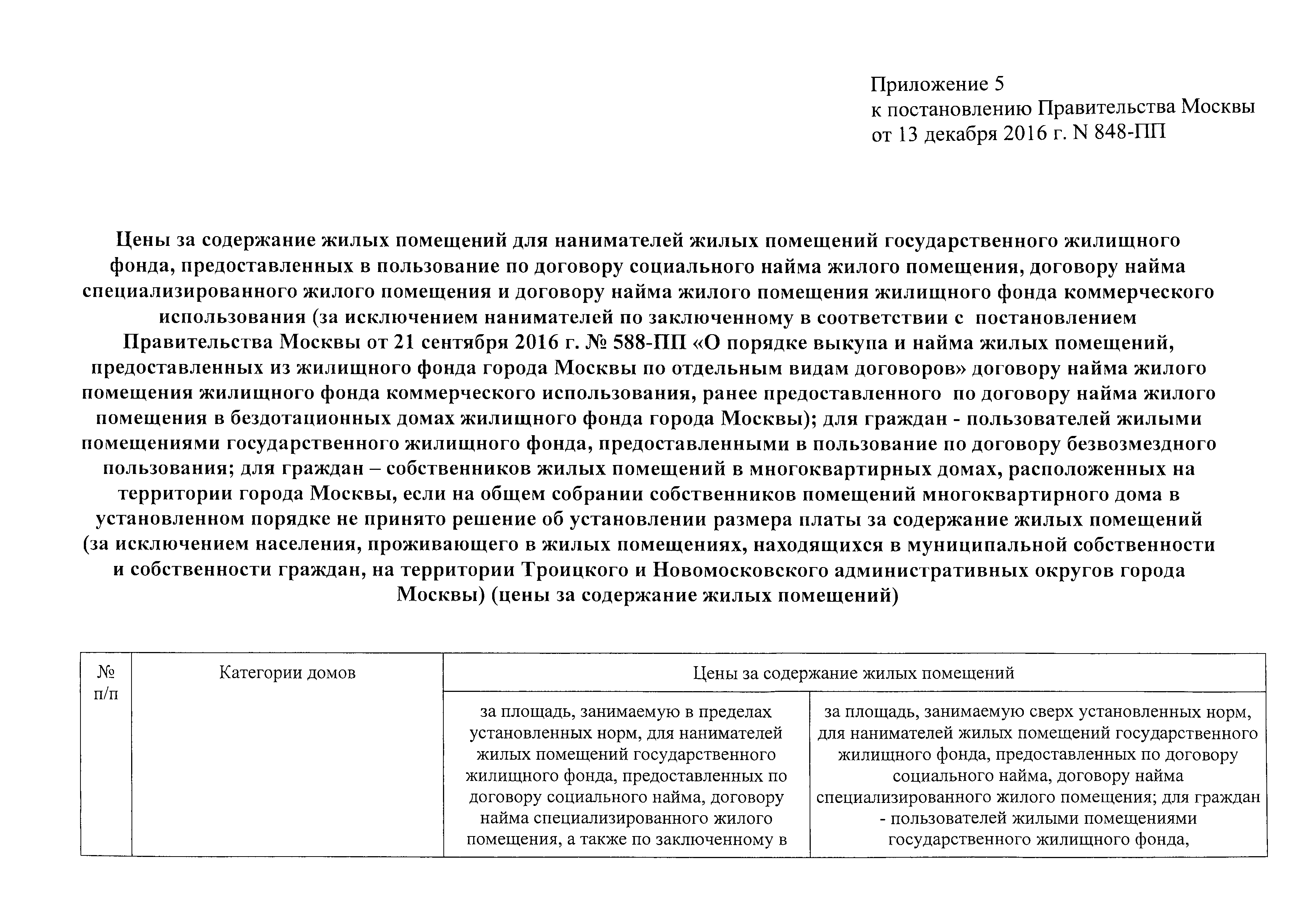 Приложение 5
к постановлению Правительства Москвы
от 13 декабря 2016 г. N 848-ПП

Цены за содержание жилых помещений для нанимателей жилых помещений государственного жилищного фонда, предоставленных в пользование по договору социального найма жилого помещения, договору найма специализированного жилого помещения и договору найма жилого помещения жилищного фонда коммерческого использования (за исключением нанимателей по заключенному в соответствии с постановлением Правительства Москвы от 21 сентября 2016 г. № 588-ПП «О порядке выкупа и найма жилых помещений, предоставленных из жилищного фонда города Москвы по отдельным видам договоров» договору найма жилого помещения жилищного фонда коммерческого использования, ранее предоставленного по договору найма жилого помещения в бездотационных домах жилищного фонда города Москвы); для граждан - пользователей жилыми помещениями государственного жилищного фонда, предоставленными в пользование по договору безвозмездного пользования; для граждан – собственников жилых помещений в многоквартирных домах, расположенных на территории города Москвы, если на общем собрании собственников помещений многоквартирного дома в установленном порядке не принято решение об установлении размера платы за содержание жилых помещений (за исключением населения, проживающего в жилых помещениях, находящихся в муниципальной собственности и собственности граждан, на территории Троицкого и Новомосковского административных округов города Москвы) (цены за содержание жилых помещений)

| № п/п | Категории домов | Цены за содержание жилых помещений | |
|---|---|---|---|
| | | за площадь, занимаемую в пределах установленных норм, для нанимателей жилых помещений государственного жилищного фонда, предоставленных по договору социального найма, договору найма специализированного жилого помещения, а также по заключенному в | за площадь, занимаемую сверх установленных норм, для нанимателей жилых помещений государственного жилищного фонда, предоставленных по договору социального найма, договору найма специализированного жилого помещения; для граждан - пользователей жилыми помещениями государственного жилищного фонда, |